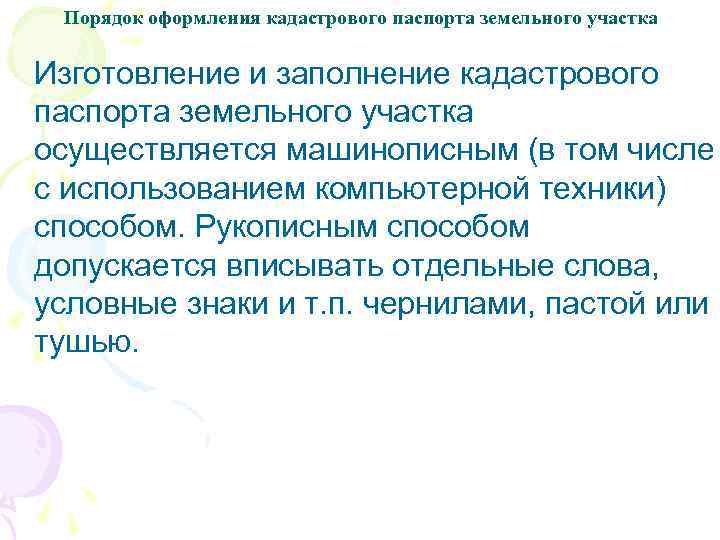 Порядок оформления кадастрового паспорта земельного участка

Изготовление и заполнение кадастрового паспорта земельного участка осуществляется машинописным (в том числе с использованием компьютерной техники) способом. Рукописным способом допускается вписывать отдельные слова, условные знаки и т.п. чернилами, пастой или тушью.